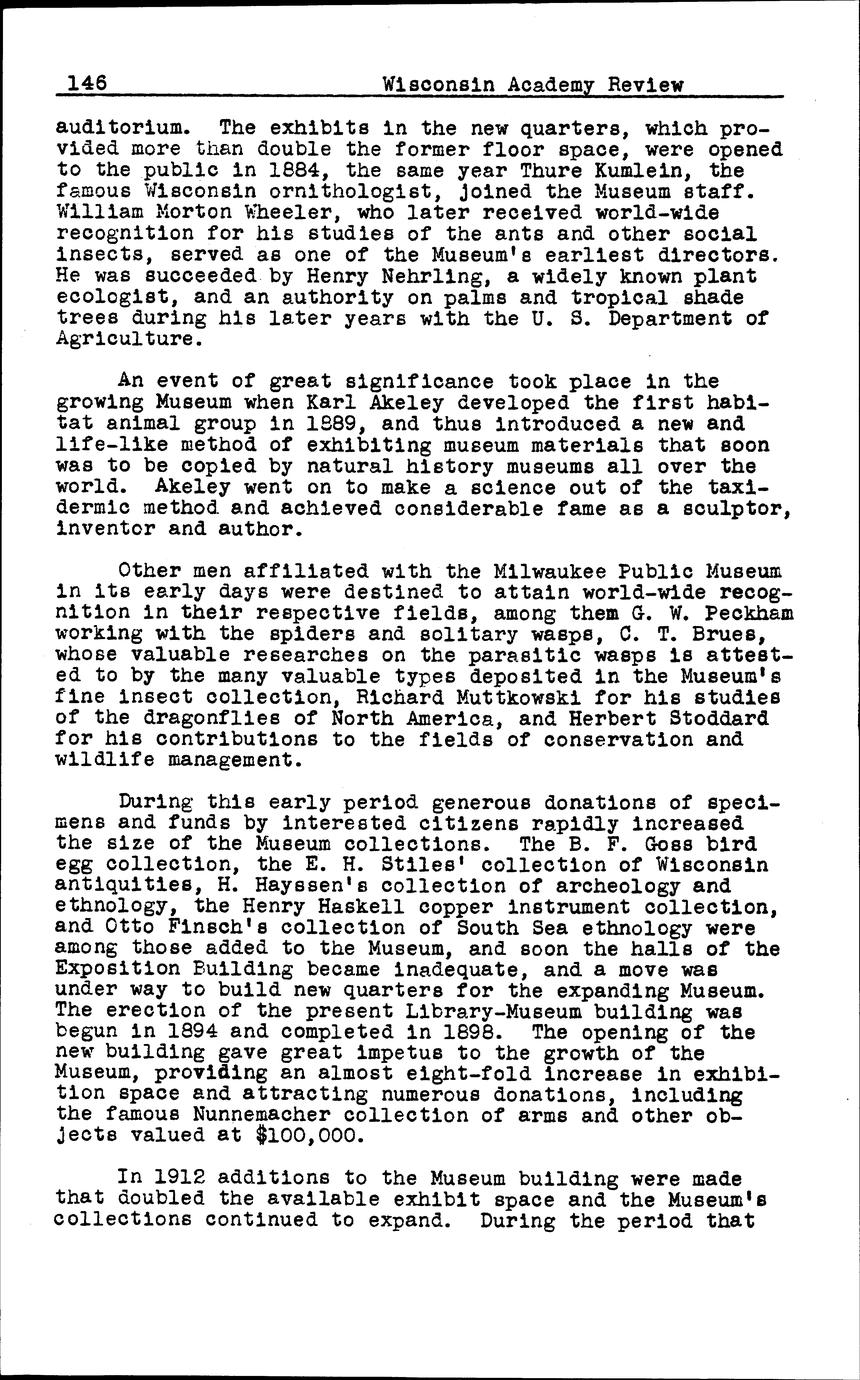 146 Wisconsin Academy Review

auditorium. The exhibits in the new quarters, which provided more than double the former floor space, were opened to the public in 1884, the same year Thure Kumlein, the famous Wisconsin ornithologist, joined the Museum staff. William Morton Wheeler, who later received world-wide recognition for his studies of the ants and other social insects, served as one of the Museum's earliest directors. He was succeeded by Henry Nehrling, a widely known plant ecologist, and an authority on palms and tropical shade trees during his later years with the U. S. Department of Agriculture.

An event of great significance took place in the growing Museum when Karl Akeley developed the first habitat animal group in 1889, and thus introduced a new and life-like method of exhibiting museum materials that soon was to be copied by natural history museums all over the world. Akeley went on to make a science out of the taxidermic method and achieved considerable fame as a sculptor, inventor and author.

Other men affiliated with the Milwaukee Public Museum in its early days were destined to attain world-wide recognition in their respective fields, among them G. W. Peckham working with the spiders and solitary wasps, C. T. Brues, whose valuable researches on the parasitic wasps is attested to by the many valuable types deposited in the Museum's fine insect collection, Richard Muttkowski for his studies of the dragonflies of North America, and Herbert Stoddard for his contributions to the fields of conservation and wildlife management.

During this early period generous donations of specimens and funds by interested citizens rapidly increased the size of the Museum collections. The B. F. Goss bird egg collection, the E. H. Stiles' collection of Wisconsin antiquities, H. Hayssen's collection of archeology and ethnology, the Henry Haskell copper instrument collection, and Otto Finsch's collection of South Sea ethnology were among those added to the Museum, and soon the halls of the Exposition Building became inadequate, and a move was under way to build new quarters for the expanding Museum. The erection of the present Library-Museum building was begun in 1894 and completed in 1898. The opening of the new building gave great impetus to the growth of the Museum, providing an almost eight-fold increase in exhibition space and attracting numerous donations, including the famous Nunnemacher collection of arms and other objects valued at $100,000.

In 1912 additions to the Museum building were made that doubled the available exhibit space and the Museum's collections continued to expand. During the period that